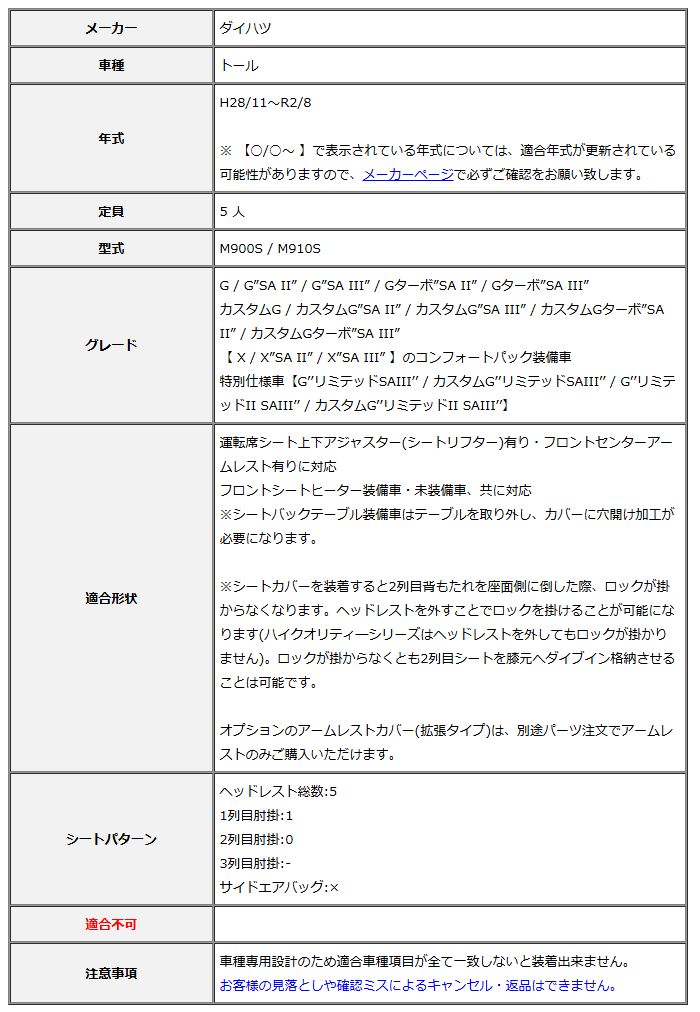 | メーカー | ダイハツ |
|---|---|
| 車種 | トール |
| 年式 | H28/11～R2/8<br><br>※ 【○/○～ 】で表示されている年式については、適合年式が更新されている可能性がありますので、メーカーページで必ずご確認をお願い致します。 |
| 定員 | 5 人 |
| 型式 | M900S / M910S |
| グレード | G / G"SA II" / G"SA III" / Gターボ"SA II" / Gターボ"SA III"<br>カスタムG / カスタムG"SA II" / カスタムG"SA III" / カスタムGターボ"SA II" / カスタムGターボ"SA III"<br>【 X / X"SA II" / X"SA III" 】のコンフォートパック装備車<br>特別仕様車【G"リミテッドSAIII" / カスタムG"リミテッドSAIII" / G"リミテッドII SAIII" / カスタムG"リミテッドII SAIII"】 |
| 適合形状 | 運転席シート上下アジャスター(シートリフター)有り・フロントセンターアームレスト有りに対応<br>フロントシートヒーター装備車・未装備車、共に対応<br>※シートバックテーブル装備車はテーブルを取り外し、カバーに穴開け加工が必要になります。<br><br>※シートカバーを装着すると2列目背もたれを座面側に倒した際、ロックが掛からなくなります。ヘッドレストを外すことでロックを掛けることが可能になります(ハイクオリティーシリーズはヘッドレストを外してもロックが掛かりません)。ロックが掛からなくとも2列目シートを膝元へダイブイン格納させることは可能です。<br><br>オプションのアームレストカバー(拡張タイプ)は、別途パーツ注文でアームレストのみご購入いただけます。 |
| シートパターン | ヘッドレスト総数:5<br>1列目肘掛:1<br>2列目肘掛:0<br>3列目肘掛:-<br>サイドエアバッグ:× |
| 適合不可 | |
| 注意事項 | 車種専用設計のため適合車種項目が全て一致しないと装着出来ません。<br>お客様の見落としや確認ミスによるキャンセル・返品はできません。 |